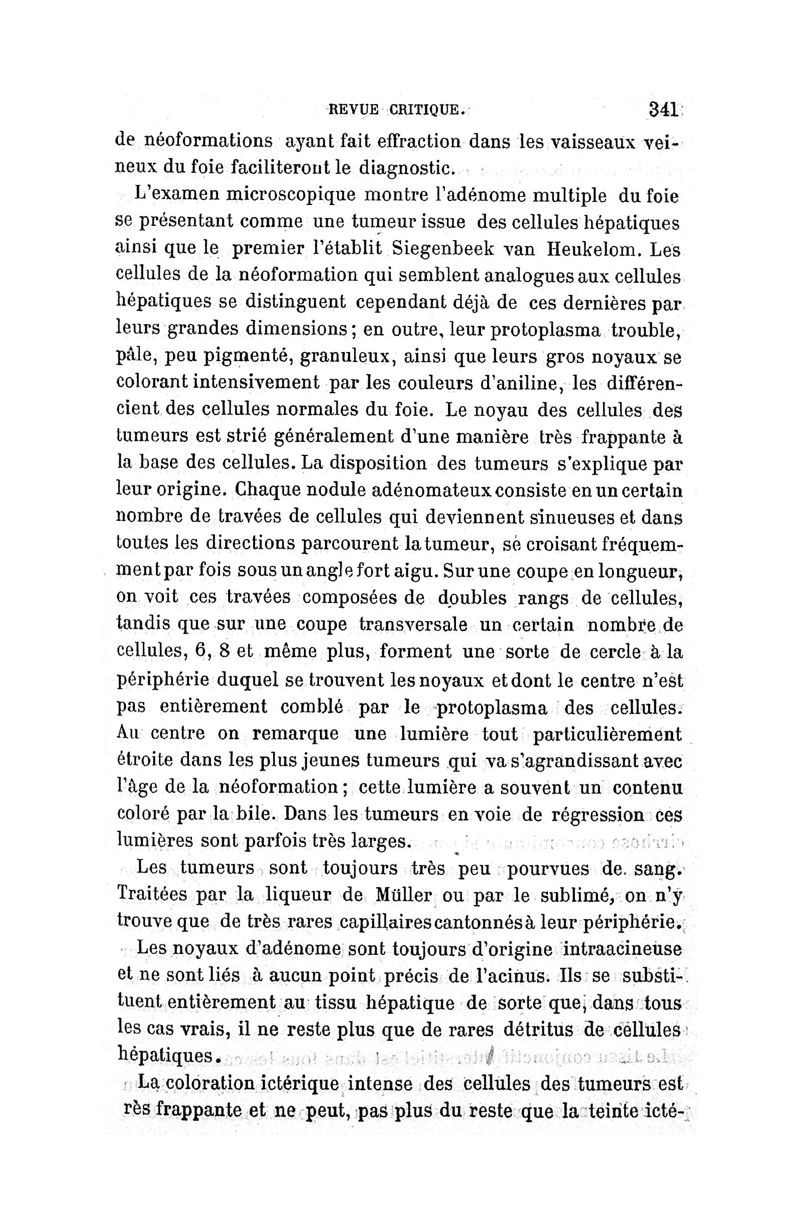 REVUE CRITIQUE. 341

de néoformations ayant fait effraction dans les vaisseaux veineux du foie faciliteront le diagnostic.

L'examen microscopique montre l'adénome multiple du foie se présentant comme une tumeur issue des cellules hépatiques ainsi que le premier l'établit Siegenbeek van Heukelom. Les cellules de la néoformation qui semblent analogues aux cellules hépatiques se distinguent cependant déjà de ces dernières par leurs grandes dimensions; en outre, leur protoplasma trouble, pâle, peu pigmenté, granuleux, ainsi que leurs gros noyaux se colorant intensivement par les couleurs d'aniline, les différencient des cellules normales du foie. Le noyau des cellules des tumeurs est strié généralement d'une manière très frappante à la base des cellules. La disposition des tumeurs s'explique par leur origine. Chaque nodule adénomateux consiste en un certain nombre de travées de cellules qui deviennent sinueuses et dans toutes les directions parcourent la tumeur, se croisant fréquemment par fois sous un angle fort aigu. Sur une coupe en longueur, on voit ces travées composées de doubles rangs de cellules, tandis que sur une coupe transversale un certain nombre de cellules, 6, 8 et même plus, forment une sorte de cercle à la périphérie duquel se trouvent les noyaux et dont le centre n'est pas entièrement comblé par le protoplasma des cellules. Au centre on remarque une lumière tout particulièrement étroite dans les plus jeunes tumeurs qui va s'agrandissant avec l'âge de la néoformation; cette lumière a souvent un contenu coloré par la bile. Dans les tumeurs en voie de régression ces lumières sont parfois très larges.

Les tumeurs sont toujours très peu pourvues de sang. Traitées par la liqueur de Müller ou par le sublimé, on n'y trouve que de très rares capillaires cantonnés à leur périphérie.

Les noyaux d'adénome sont toujours d'origine intraacineuse et ne sont liés à aucun point précis de l'acinus. Ils se substituent entièrement au tissu hépatique de sorte que, dans tous les cas vrais, il ne reste plus que de rares détritus de cellules hépatiques.

La coloration ictérique intense des cellules des tumeurs est rès frappante et ne peut, pas plus du reste que la teinte icté-